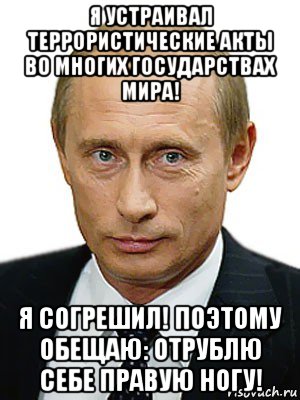 Я УСТРАИВАЛ ТЕРРОРИСТИЧЕСКИЕ АКТЫ ВО МНОГИХ ГОСУДАРСТВАХ МИРА!

Я СОГРЕШИЛ! ПОЭТОМУ ОБЕЩАЮ: ОТРУБЛЮ СЕБЕ ПРАВУЮ НОГУ!

risovach.ru